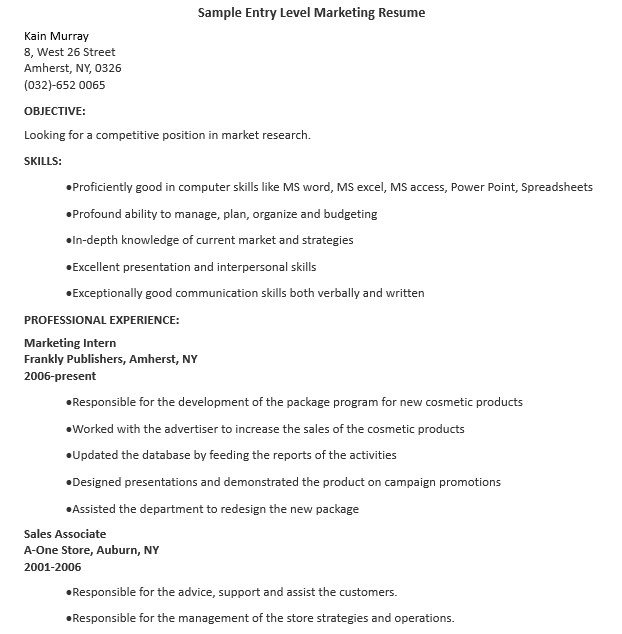 Sample Entry Level Marketing Resume

Kain Murray
8, West 26 Street
Amherst, NY, 0326
(032)-652 0065

OBJECTIVE:

Looking for a competitive position in market research.

SKILLS:

•Proficiently good in computer skills like MS word, MS excel, MS access, Power Point, Spreadsheets

•Profound ability to manage, plan, organize and budgeting

•In-depth knowledge of current market and strategies

•Excellent presentation and interpersonal skills

•Exceptionally good communication skills both verbally and written

PROFESSIONAL EXPERIENCE:

Marketing Intern
Frankly Publishers, Amherst, NY
2006-present

•Responsible for the development of the package program for new cosmetic products

•Worked with the advertiser to increase the sales of the cosmetic products

•Updated the database by feeding the reports of the activities

•Designed presentations and demonstrated the product on campaign promotions

•Assisted the department to redesign the new package

Sales Associate
A-One Store, Auburn, NY
2001-2006

•Responsible for the advice, support and assist the customers.

•Responsible for the management of the store strategies and operations.